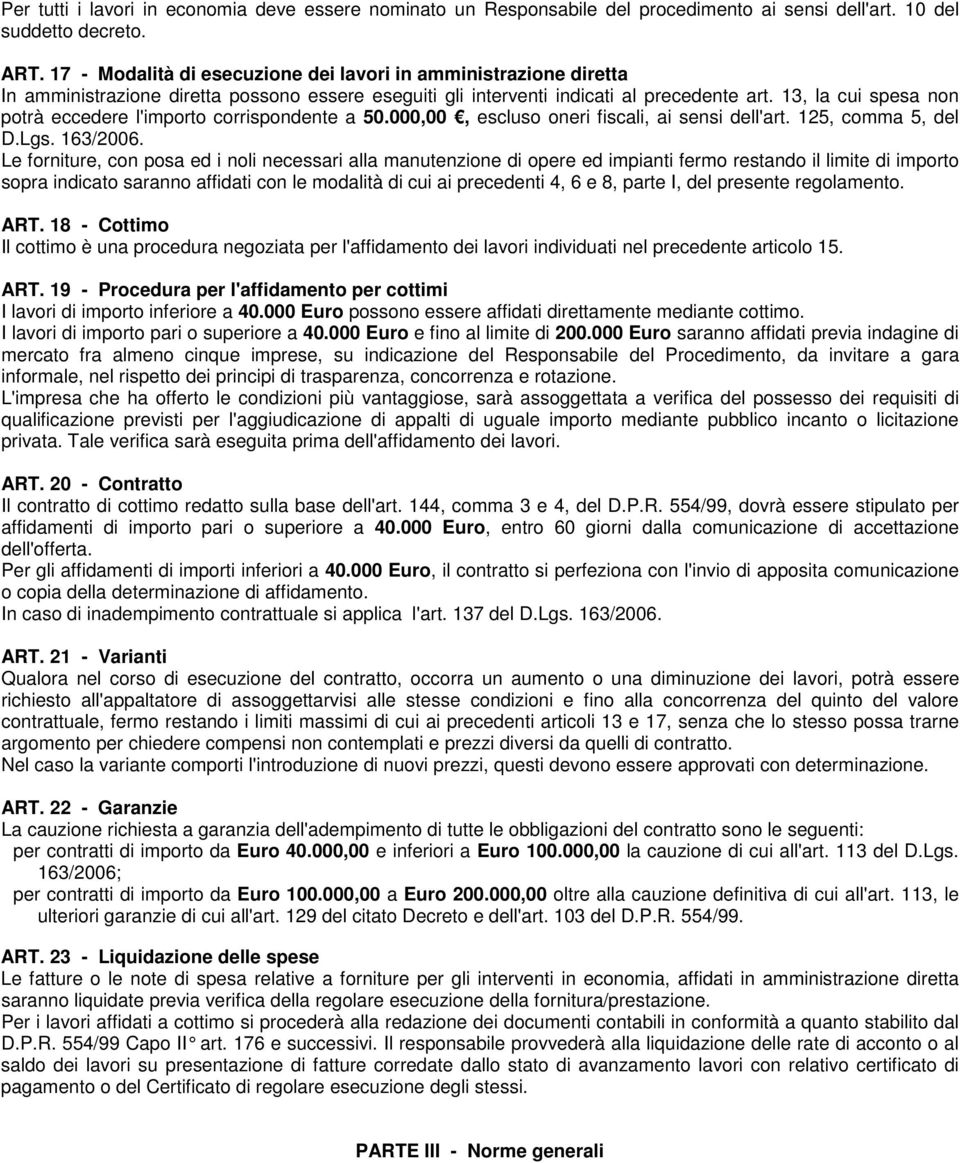 Per tutti i lavori in economia deve essere nominato un Responsabile del procedimento ai sensi dell'art. 10 del suddetto decreto.

ART. 17 - Modalità di esecuzione dei lavori in amministrazione diretta
In amministrazione diretta possono essere eseguiti gli interventi indicati al precedente art. 13, la cui spesa non potrà eccedere l'importo corrispondente a 50.000,00 €, escluso oneri fiscali, ai sensi dell'art. 125, comma 5, del D.Lgs. 163/2006.
Le forniture, con posa ed i noli necessari alla manutenzione di opere ed impianti fermo restando il limite di importo sopra indicato saranno affidati con le modalità di cui ai precedenti 4, 6 e 8, parte I, del presente regolamento.

ART. 18 - Cottimo
Il cottimo è una procedura negoziata per l'affidamento dei lavori individuati nel precedente articolo 15.

ART. 19 - Procedura per l'affidamento per cottimi
I lavori di importo inferiore a 40.000 Euro possono essere affidati direttamente mediante cottimo.
I lavori di importo pari o superiore a 40.000 Euro e fino al limite di 200.000 Euro saranno affidati previa indagine di mercato fra almeno cinque imprese, su indicazione del Responsabile del Procedimento, da invitare a gara informale, nel rispetto dei principi di trasparenza, concorrenza e rotazione.
L'impresa che ha offerto le condizioni più vantaggiose, sarà assoggettata a verifica del possesso dei requisiti di qualificazione previsti per l'aggiudicazione di appalti di uguale importo mediante pubblico incanto o licitazione privata. Tale verifica sarà eseguita prima dell'affidamento dei lavori.

ART. 20 - Contratto
Il contratto di cottimo redatto sulla base dell'art. 144, comma 3 e 4, del D.P.R. 554/99, dovrà essere stipulato per affidamenti di importo pari o superiore a 40.000 Euro, entro 60 giorni dalla comunicazione di accettazione dell'offerta.
Per gli affidamenti di importi inferiori a 40.000 Euro, il contratto si perfeziona con l'invio di apposita comunicazione o copia della determinazione di affidamento.
In caso di inadempimento contrattuale si applica l'art. 137 del D.Lgs. 163/2006.

ART. 21 - Varianti
Qualora nel corso di esecuzione del contratto, occorra un aumento o una diminuzione dei lavori, potrà essere richiesto all'appaltatore di assoggettarvisi alle stesse condizioni e fino alla concorrenza del quinto del valore contrattuale, fermo restando i limiti massimi di cui ai precedenti articoli 13 e 17, senza che lo stesso possa trarne argomento per chiedere compensi non contemplati e prezzi diversi da quelli di contratto.
Nel caso la variante comporti l'introduzione di nuovi prezzi, questi devono essere approvati con determinazione.

ART. 22 - Garanzie
La cauzione richiesta a garanzia dell'adempimento di tutte le obbligazioni del contratto sono le seguenti:
per contratti di importo da Euro 40.000,00 e inferiori a Euro 100.000,00 la cauzione di cui all'art. 113 del D.Lgs. 163/2006;
per contratti di importo da Euro 100.000,00 a Euro 200.000,00 oltre alla cauzione definitiva di cui all'art. 113, le ulteriori garanzie di cui all'art. 129 del citato Decreto e dell'art. 103 del D.P.R. 554/99.

ART. 23 - Liquidazione delle spese
Le fatture o le note di spesa relative a forniture per gli interventi in economia, affidati in amministrazione diretta saranno liquidate previa verifica della regolare esecuzione della fornitura/prestazione.
Per i lavori affidati a cottimo si procederà alla redazione dei documenti contabili in conformità a quanto stabilito dal D.P.R. 554/99 Capo II° art. 176 e successivi. Il responsabile provvederà alla liquidazione delle rate di acconto o al saldo dei lavori su presentazione di fatture corredate dallo stato di avanzamento lavori con relativo certificato di pagamento o del Certificato di regolare esecuzione degli stessi.

PARTE III - Norme generali